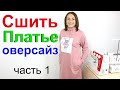 Сшить
Платье
оверсайз
часть 1